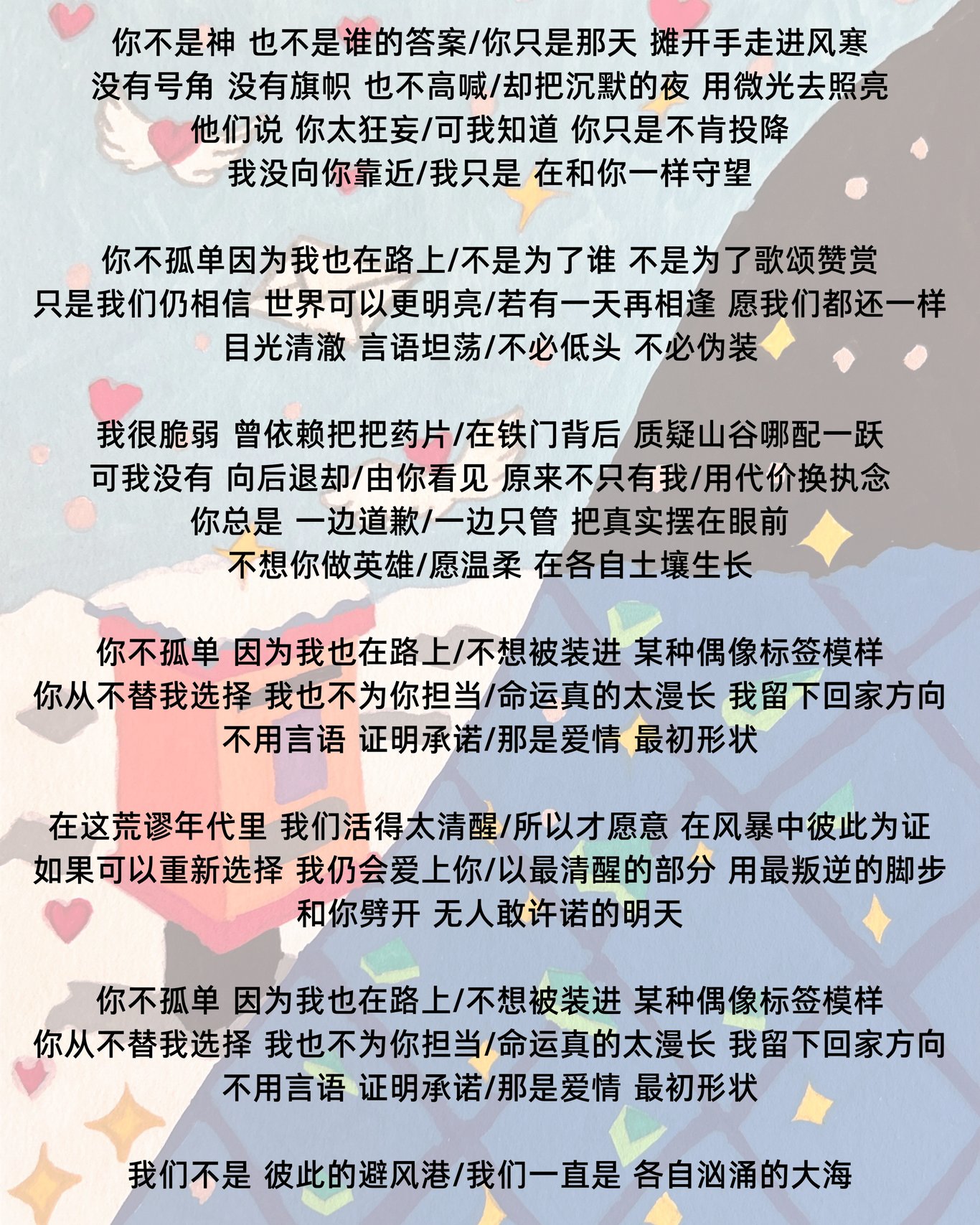 你不是神 也不是谁的答案/你只是那天 摊开手走进风寒
没有号角 没有旗帜 也不高喊/却把沉默的夜 用微光去照亮
他们说 你太狂妄/可我知道 你只是不肯投降
我没向你靠近/我只是 在和你一样守望

你不孤单因为我也在路上/不是为了谁 不是为了歌颂赞赏
只是我们仍相信 世界可以更明亮/若有一天再相逢 愿我们都还一样
目光清澈 言语坦荡/不必低头 不必伪装

我很脆弱 曾依赖把把药片/在铁门背后 质疑山谷哪配一跃
可我没有 向后退却/由你看见 原来不只有我/用代价换执念
你总是 一边道歉/一边只管 把真实摆在眼前
不想你做英雄/愿温柔 在各自土壤生长

你不孤单 因为我也在路上/不想被装进 某种偶像标签模样
你从不替我选择 我也不为你担当/命运真的太漫长 我留下回家方向
不用言语 证明承诺/那是爱情 最初形状

在这荒谬年代里 我们活得太清醒/所以才愿意 在风暴中彼此为证
如果可以重新选择 我仍会爱上你/以最清醒的部分 用最叛逆的脚步
和你劈开 无人敢许诺的明天

你不孤单 因为我也在路上/不想被装进 某种偶像标签模样
你从不替我选择 我也不为你担当/命运真的太漫长 我留下回家方向
不用言语 证明承诺/那是爱情 最初形状

我们不是 彼此的避风港/我们一直是 各自汹涌的大海